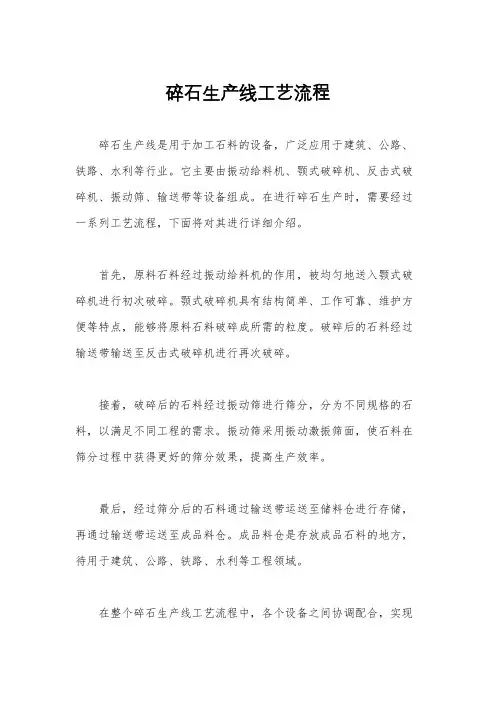 碎石生产线工艺流程

碎石生产线是用于加工石料的设备，广泛应用于建筑、公路、铁路、水利等行业。它主要由振动给料机、颚式破碎机、反击式破碎机、振动筛、输送带等设备组成。在进行碎石生产时，需要经过一系列工艺流程，下面将对其进行详细介绍。

首先，原料石料经过振动给料机的作用，被均匀地送入颚式破碎机进行初次破碎。颚式破碎机具有结构简单、工作可靠、维护方便等特点，能够将原料石料破碎成所需的粒度。破碎后的石料经过输送带输送至反击式破碎机进行再次破碎。

接着，破碎后的石料经过振动筛进行筛分，分为不同规格的石料，以满足不同工程的需求。振动筛采用振动激振筛面，使石料在筛分过程中获得更好的筛分效果，提高生产效率。

最后，经过筛分后的石料通过输送带运送至储料仓进行存储，再通过输送带运送至成品料仓。成品料仓是存放成品石料的地方，待用于建筑、公路、铁路、水利等工程领域。

在整个碎石生产线工艺流程中，各个设备之间协调配合，实现